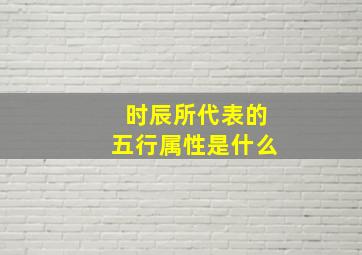 时辰所代表的
五行属性是什么